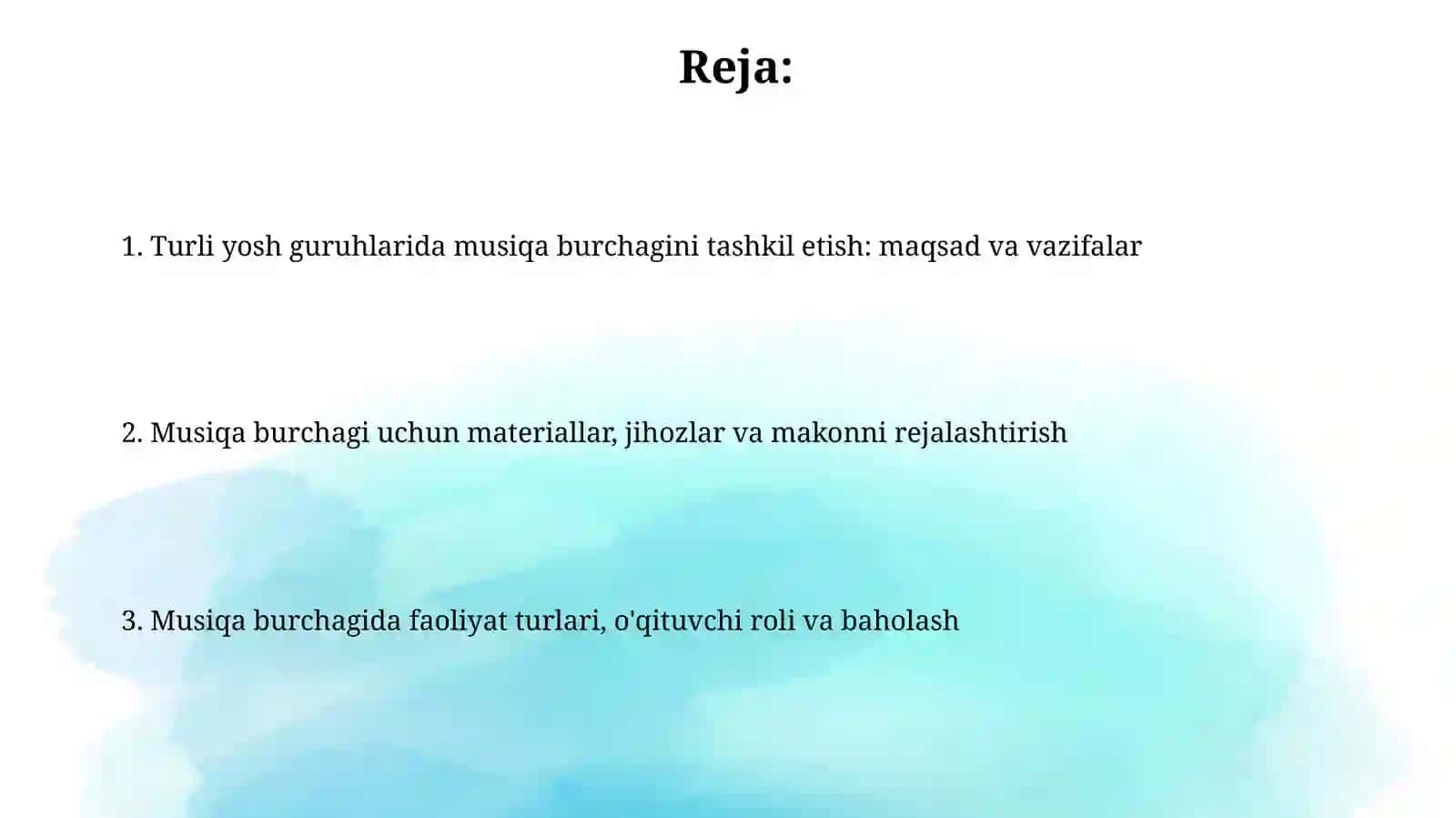 Reja:

1. Turli yosh guruhlarida musiqa burchagini tashkil etish: maqsad va vazifalar

2. Musiqa burchagi uchun materiallar, jihozlar va makonni rejalashtirish

3. Musiqa burchagida faoliyat turlari, o'qituvchi roli va baholash